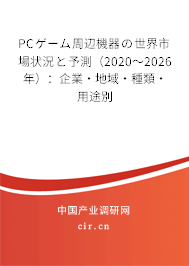 PCゲーム周辺機器の世界市場状況と予測（2020～2026年）：企業・地域・種類・用途別

中国产业调研网
cir.cn